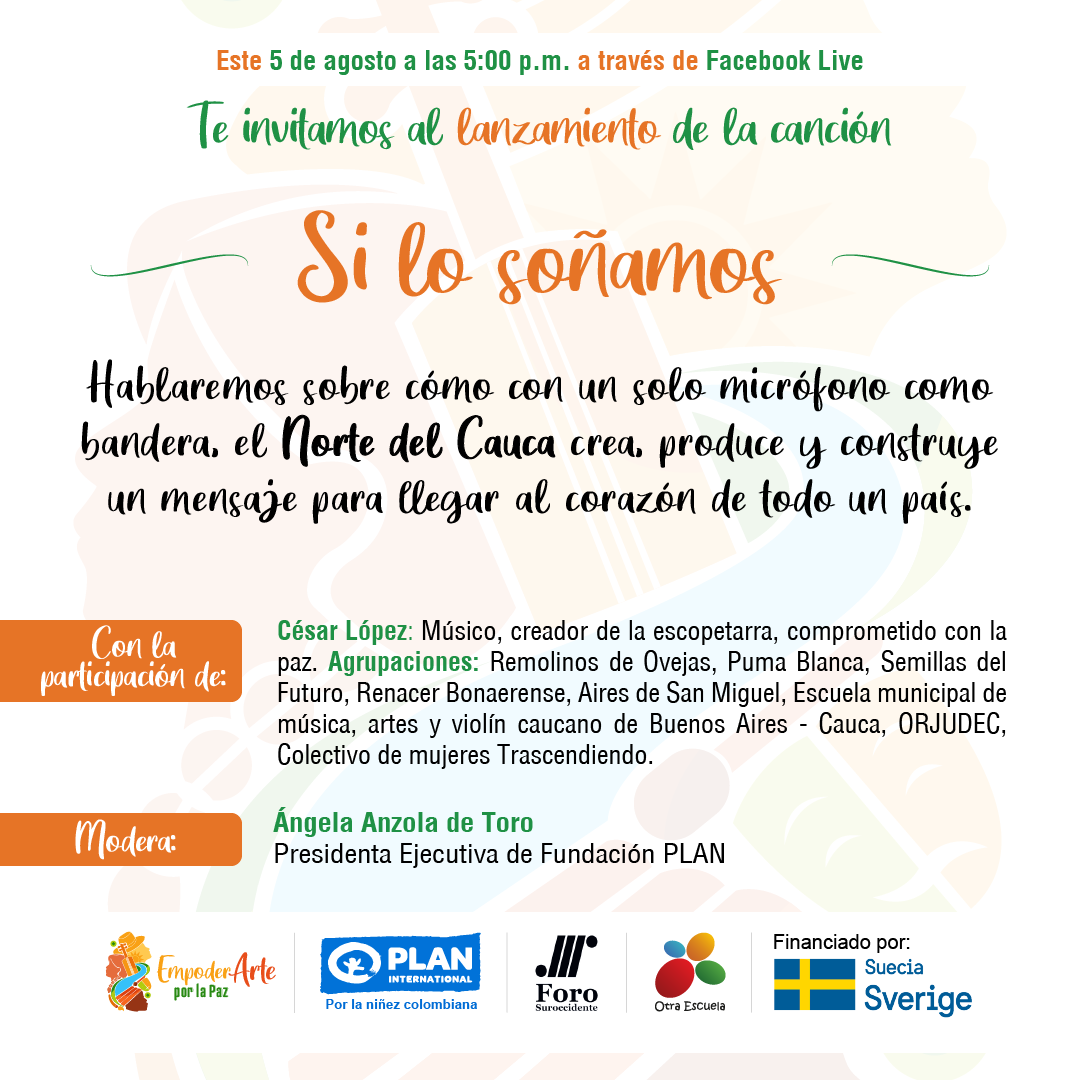 Este 5 de agosto a las 5:00 p.m. a través de Facebook Live

Te invitamos al lanzamiento de la canción

Si lo soñamos

Hablaremos sobre cómo con un solo micrófono como bandera, el Norte del Cauca crea, produce y construye un mensaje para llegar al corazón de todo un país.

Con la participación de:

César López: Músico, creador de la escopetarra, comprometido con la paz. Agrupaciones: Remolinos de Ovejas, Puma Blanca, Semillas del Futuro, Renacer Bonaerense, Aires de San Miguel, Escuela municipal de música, artes y violín caucano de Buenos Aires - Cauca, ORJUDEC, Colectivo de mujeres Trascendiendo.

Modera:

Ángela Anzola de Toro
Presidenta Ejecutiva de Fundación PLAN

EmpoderArte por la Paz

PLAN INTERNATIONAL
Por la niñez colombiana

Foro Suroccidente

Otra Escuela

Financiado por:
Suecia
Sverige